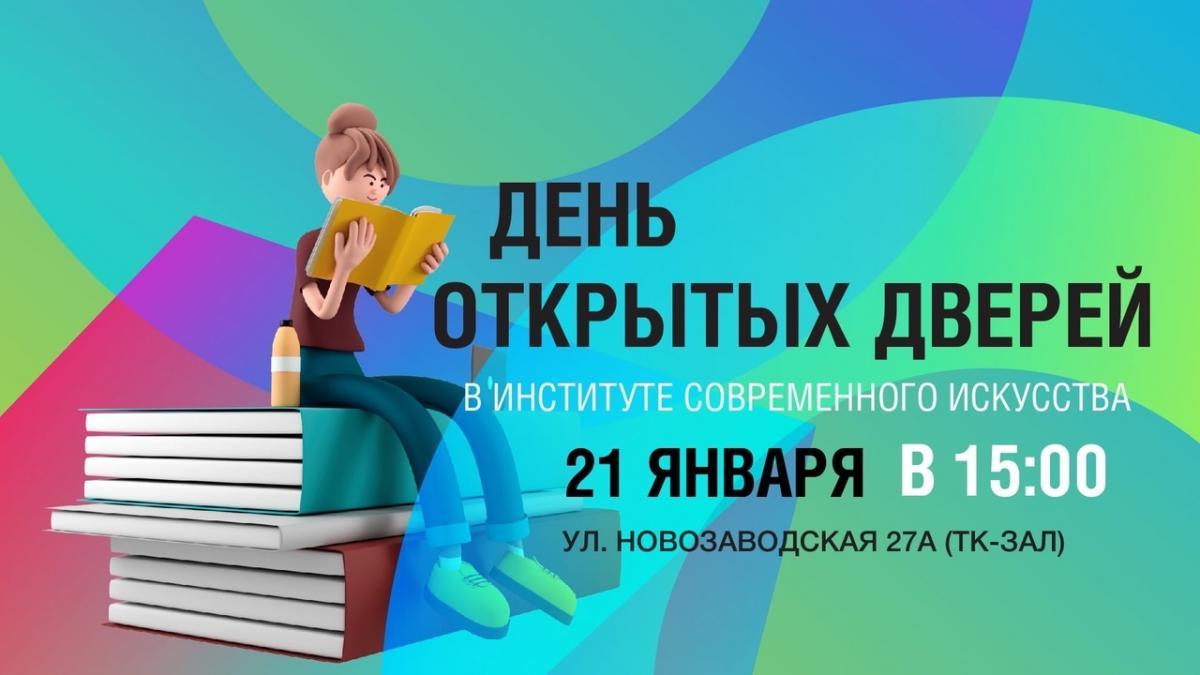 ДЕНЬ
ОТКРЫТЫХ ДВЕРЕЙ
В ИНСТИТУТЕ СОВРЕМЕННОГО ИСКУССТВА
21 ЯНВАРЯ В 15:00
УЛ. НОВОЗАВОДСКАЯ 27А (ТК-ЗАЛ)